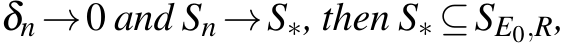 $\delta_n \to 0$ and $S_n \to S_*$, then $S_* \subseteq S_{E_0,R}$,